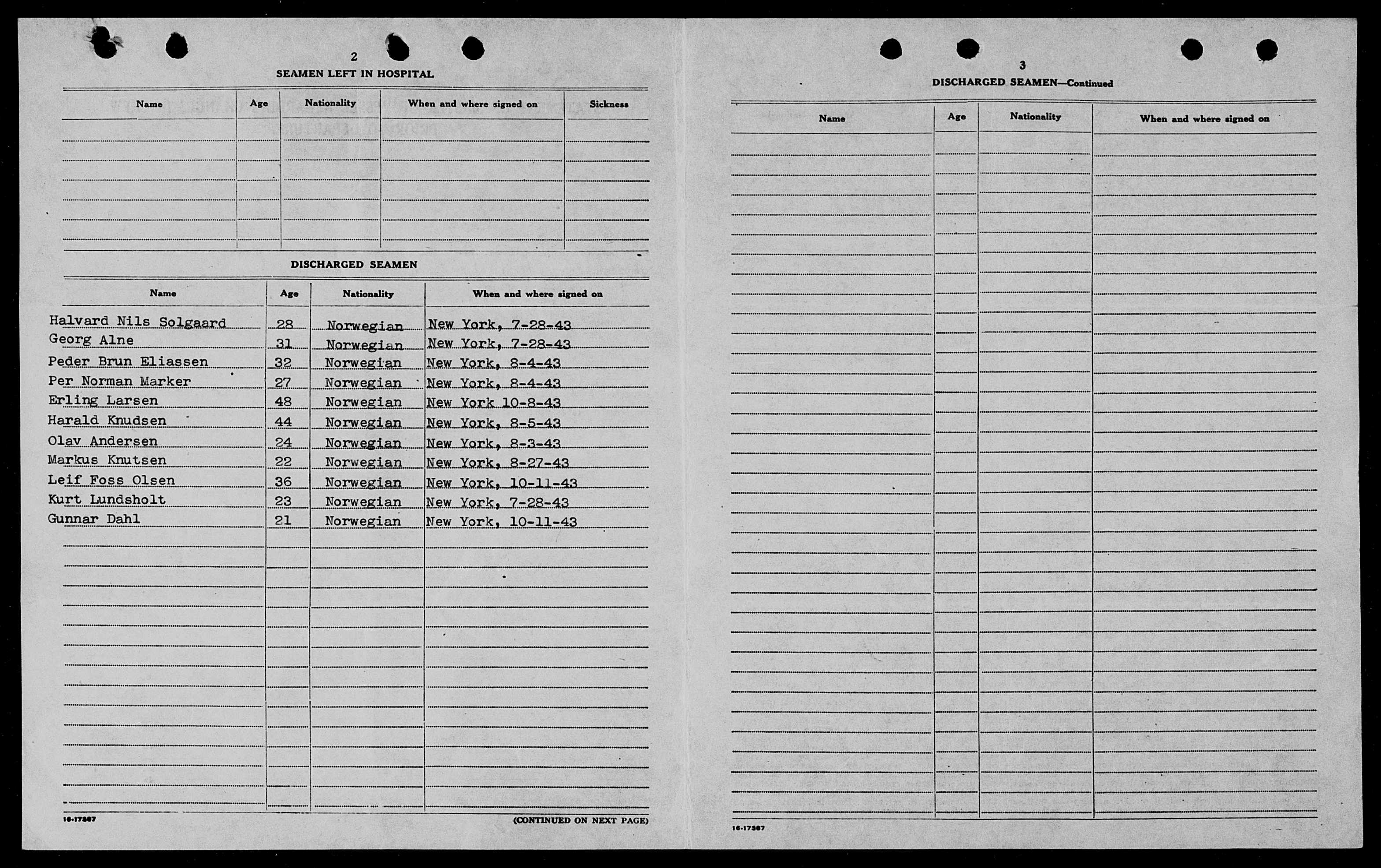 2

SEAMEN LEFT IN HOSPITAL

| Name | Age | Nationality | When and where signed on | Sickness |
|---|---|---|---|---|
| | | | | |

DISCHARGED SEAMEN

| Name | Age | Nationality | When and where signed on |
|---|---|---|---|
| Halvard Nils Solgaard | 28 | Norwegian | New York, 7-28-43 |
| Georg Alne | 31 | Norwegian | New York, 7-28-43 |
| Peder Brun Eliassen | 32 | Norwegian | New York, 8-4-43 |
| Per Norman Marker | 27 | Norwegian | New York, 8-4-43 |
| Erling Larsen | 48 | Norwegian | New York 10-8-43 |
| Harald Knudsen | 44 | Norwegian | New York, 8-5-43 |
| Olav Andersen | 24 | Norwegian | New York, 8-3-43 |
| Markus Knutsen | 22 | Norwegian | New York, 8-27-43 |
| Leif Foss Olsen | 36 | Norwegian | New York, 10-11-43 |
| Kurt Lundsholt | 23 | Norwegian | New York, 7-28-43 |
| Gunnar Dahl | 21 | Norwegian | New York, 10-11-43 |

16-17387

(CONTINUED ON NEXT PAGE)

3

DISCHARGED SEAMEN—Continued

| Name | Age | Nationality | When and where signed on |
|---|---|---|---|
| | | | |

16-17387